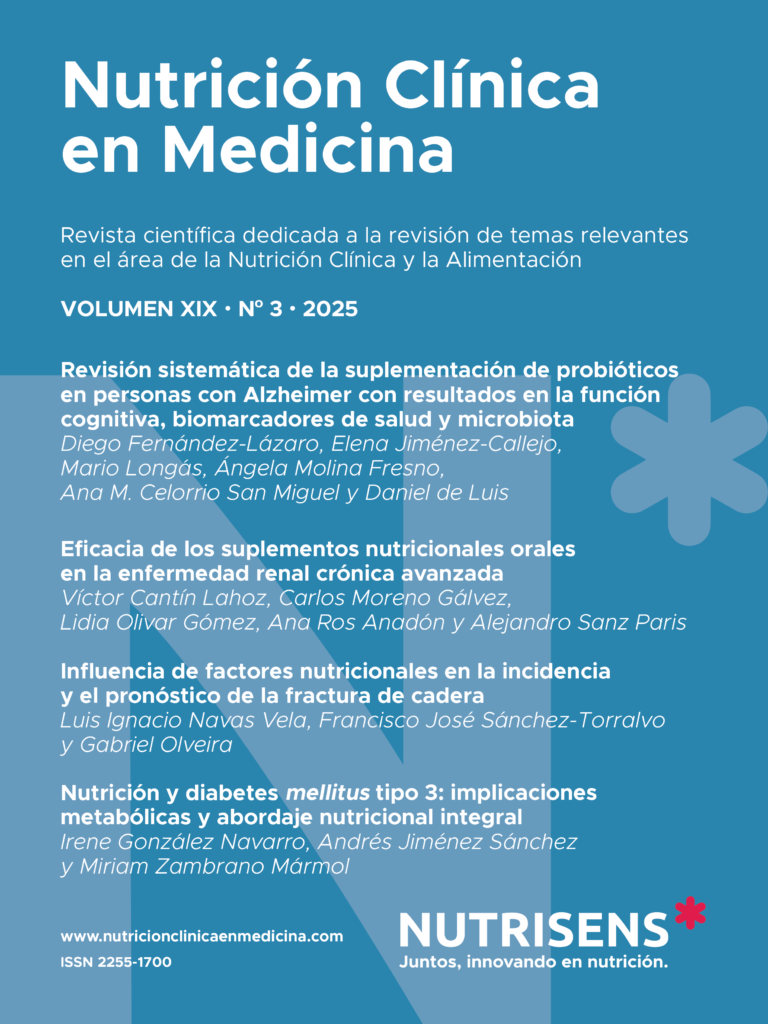 Nutrición Clínica en Medicina

Revista científica dedicada a la revisión de temas relevantes en el área de la Nutrición Clínica y la Alimentación

VOLUMEN XIX · Nº 3 · 2025

Revisión sistemática de la suplementación de probióticos en personas con Alzheimer con resultados en la función cognitiva, biomarcadores de salud y microbiota
Diego Fernández-Lázaro, Elena Jiménez-Callejo, Mario Longás, Ángela Molina Fresno, Ana M. Celorrio San Miguel y Daniel de Luis

Eficacia de los suplementos nutricionales orales en la enfermedad renal crónica avanzada
Víctor Cantín Lahoz, Carlos Moreno Gálvez, Lidia Olivar Gómez, Ana Ros Anadón y Alejandro Sanz Paris

Influencia de factores nutricionales en la incidencia y el pronóstico de la fractura de cadera
Luis Ignacio Navas Vela, Francisco José Sánchez-Torralvo y Gabriel Olveira

Nutrición y diabetes mellitus tipo 3: implicaciones metabólicas y abordaje nutricional integral
Irene González Navarro, Andrés Jiménez Sánchez y Miriam Zambrano Mármol

www.nutricionclinicaenmedicina.com
ISSN 2255-1700

NUTRISENS
Juntos, innovando en nutrición.